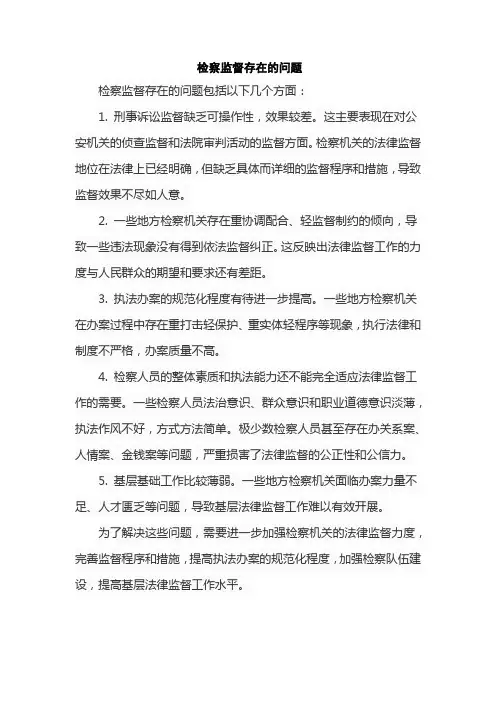 检察监督存在的问题

检察监督存在的问题包括以下几个方面：

1. 刑事诉讼监督缺乏可操作性，效果较差。这主要表现在对公安机关的侦查监督和法院审判活动的监督方面。检察机关的法律监督地位在法律上已经明确，但缺乏具体而详细的监督程序和措施，导致监督效果不尽如人意。

2. 一些地方检察机关存在重协调配合、轻监督制约的倾向，导致一些违法现象没有得到依法监督纠正。这反映出法律监督工作的力度与人民群众的期望和要求还有差距。

3. 执法办案的规范化程度有待进一步提高。一些地方检察机关在办案过程中存在重打击轻保护、重实体轻程序等现象，执行法律和制度不严格，办案质量不高。

4. 检察人员的整体素质和执法能力还不能完全适应法律监督工作的需要。一些检察人员法治意识、群众意识和职业道德意识淡薄，执法作风不好，方式方法简单。极少数检察人员甚至存在办关系案、人情案、金钱案等问题，严重损害了法律监督的公正性和公信力。

5. 基层基础工作比较薄弱。一些地方检察机关面临办案力量不足、人才匮乏等问题，导致基层法律监督工作难以有效开展。

为了解决这些问题，需要进一步加强检察机关的法律监督力度，完善监督程序和措施，提高执法办案的规范化程度，加强检察队伍建设，提高基层法律监督工作水平。